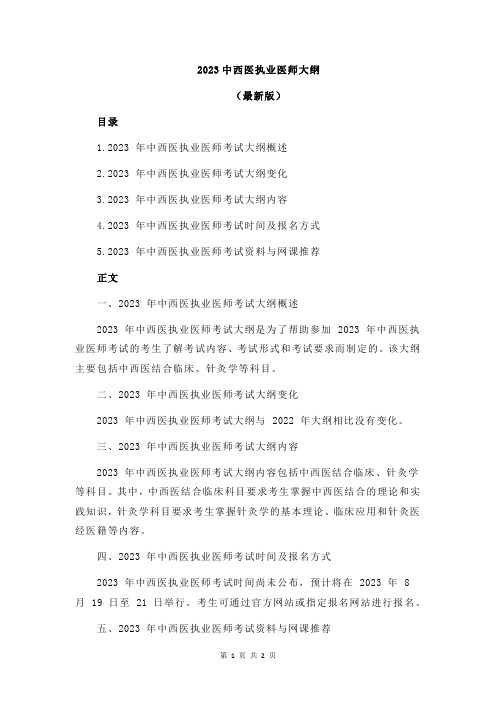 2023 中西医执业医师大纲

（最新版）

目录

1.2023 年中西医执业医师考试大纲概述

2.2023 年中西医执业医师考试大纲变化

3.2023 年中西医执业医师考试大纲内容

4.2023 年中西医执业医师考试时间及报名方式

5.2023 年中西医执业医师考试资料与网课推荐

正文

一、2023 年中西医执业医师考试大纲概述

2023 年中西医执业医师考试大纲是为了帮助参加 2023 年中西医执业医师考试的考生了解考试内容、考试形式和考试要求而制定的。该大纲主要包括中西医结合临床、针灸学等科目。

二、2023 年中西医执业医师考试大纲变化

2023 年中西医执业医师考试大纲与 2022 年大纲相比没有变化。

三、2023 年中西医执业医师考试大纲内容

2023 年中西医执业医师考试大纲内容包括中西医结合临床、针灸学等科目。其中，中西医结合临床科目要求考生掌握中西医结合的理论和实践知识，针灸学科目要求考生掌握针灸学的基本理论、临床应用和针灸医经医籍等内容。

四、2023 年中西医执业医师考试时间及报名方式

2023 年中西医执业医师考试时间尚未公布，预计将在 2023 年 8 月 19 日至 21 日举行。考生可通过官方网站或指定报名网站进行报名。

五、2023 年中西医执业医师考试资料与网课推荐

第 1 页 共 2 页